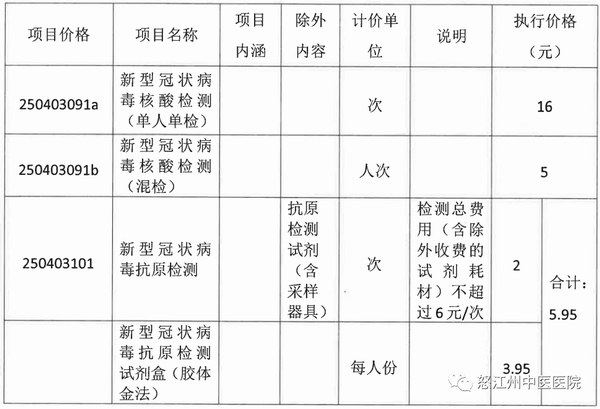 | 项目价格 | 项目名称 | 项目内涵 | 除外内容 | 计价单位 | 说明 | 执行价格（元） | |
|---|---|---|---|---|---|---|---|
| 250403091a | 新型冠状病毒核酸检测（单人单检） | | | 次 | | 16 | |
| 250403091b | 新型冠状病毒核酸检测（混检） | | | 人次 | | 5 | |
| 250403101 | 新型冠状病毒抗原检测 | | 抗原检测试剂（含采样器具） | 次 | 检测总费用（含除外收费的试剂耗材）不超过6元/次 | 2 | 合计：5.95 |
| | 新型冠状病毒抗原检测试剂盒（胶体金法） | | | 每人份 | | 3.95 | |

怒江州中医医院